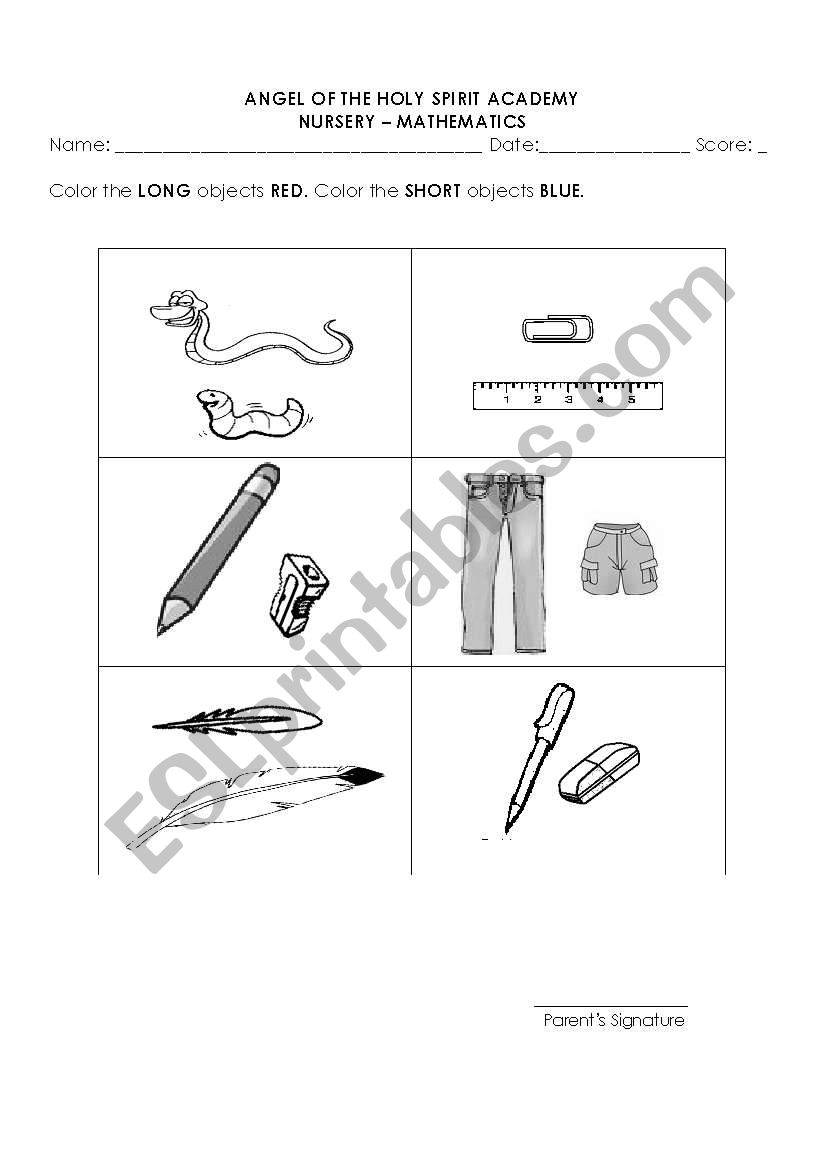 ANGEL OF THE HOLY SPIRIT ACADEMY
NURSERY – MATHEMATICS

Name: ____ Date:____ Score: ____

Color the LONG objects RED. Color the SHORT objects BLUE.

1 2 3 4 5

____
Parent's Signature

ESLprintables.com